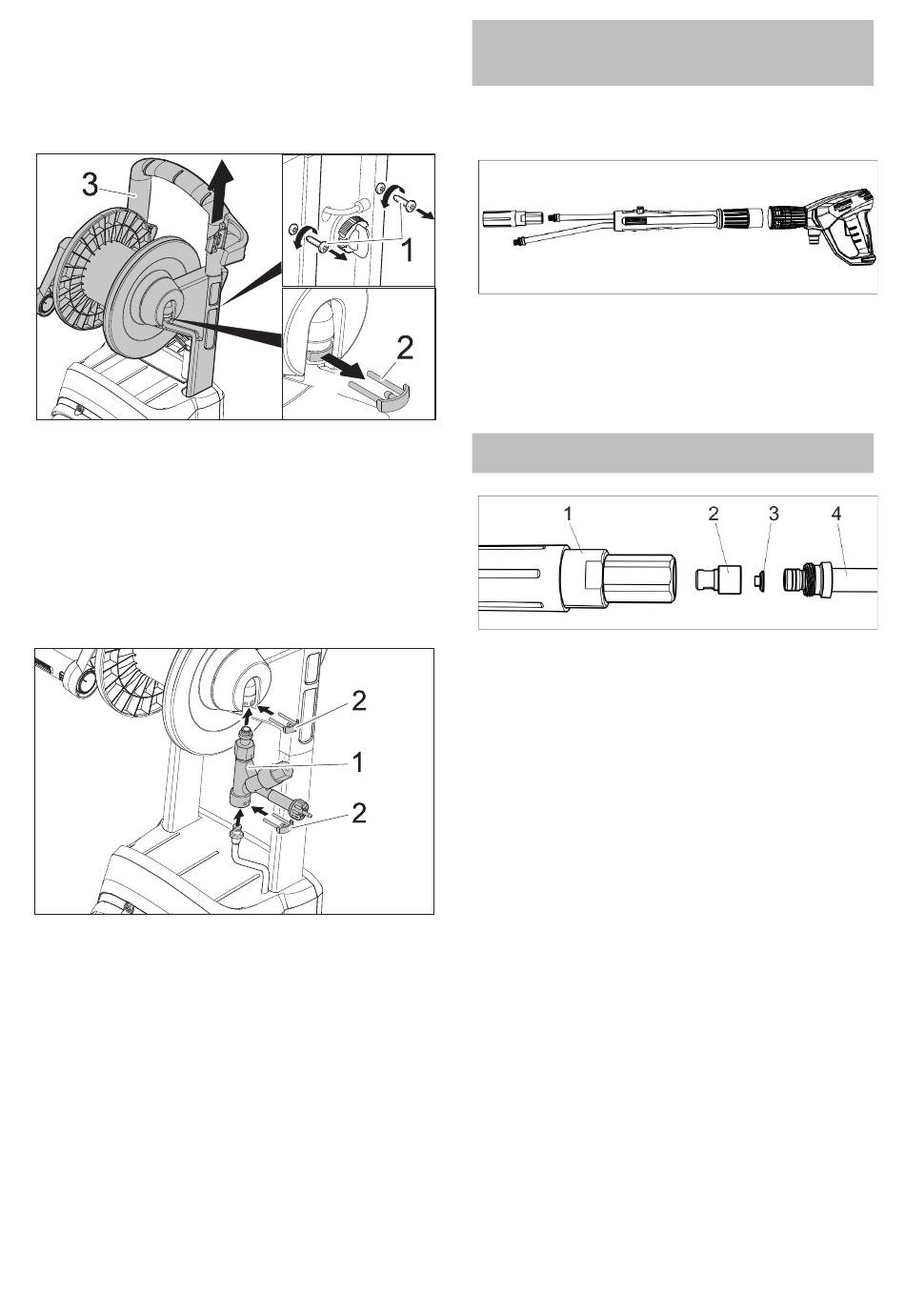 3

1

2

2

1

2

1 2 3 4